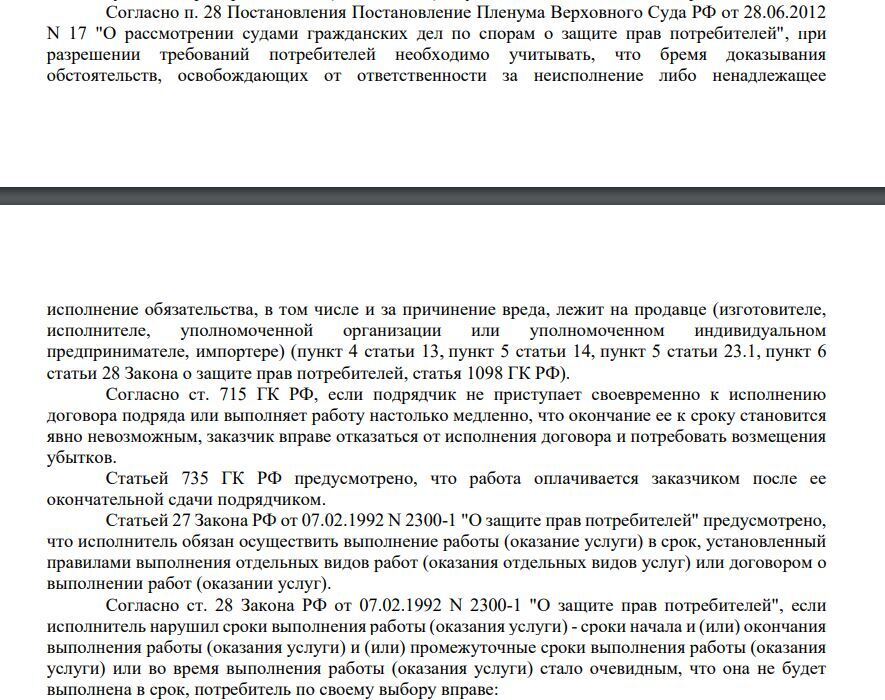 Согласно п. 28 Постановления Постановление Пленума Верховного Суда РФ от 28.06.2012 N 17 "О рассмотрении судами гражданских дел по спорам о защите прав потребителей", при разрешении требований потребителей необходимо учитывать, что бремя доказывания обстоятельств, освобождающих от ответственности за неисполнение либо ненадлежащее

исполнение обязательства, в том числе и за причинение вреда, лежит на продавце (изготовителе, исполнителе, уполномоченной организации или уполномоченном индивидуальном предпринимателе, импортере) (пункт 4 статьи 13, пункт 5 статьи 14, пункт 5 статьи 23.1, пункт 6 статьи 28 Закона о защите прав потребителей, статья 1098 ГК РФ).

Согласно ст. 715 ГК РФ, если подрядчик не приступает своевременно к исполнению договора подряда или выполняет работу настолько медленно, что окончание ее к сроку становится явно невозможным, заказчик вправе отказаться от исполнения договора и потребовать возмещения убытков.

Статьей 735 ГК РФ предусмотрено, что работа оплачивается заказчиком после ее окончательной сдачи подрядчиком.

Статьей 27 Закона РФ от 07.02.1992 N 2300-1 "О защите прав потребителей" предусмотрено, что исполнитель обязан осуществить выполнение работы (оказание услуги) в срок, установленный правилами выполнения отдельных видов работ (оказания отдельных видов услуг) или договором о выполнении работ (оказании услуг).

Согласно ст. 28 Закона РФ от 07.02.1992 N 2300-1 "О защите прав потребителей", если исполнитель нарушил сроки выполнения работы (оказания услуги) - сроки начала и (или) окончания выполнения работы (оказания услуги) и (или) промежуточные сроки выполнения работы (оказания услуги) или во время выполнения работы (оказания услуги) стало очевидным, что она не будет выполнена в срок, потребитель по своему выбору вправе: